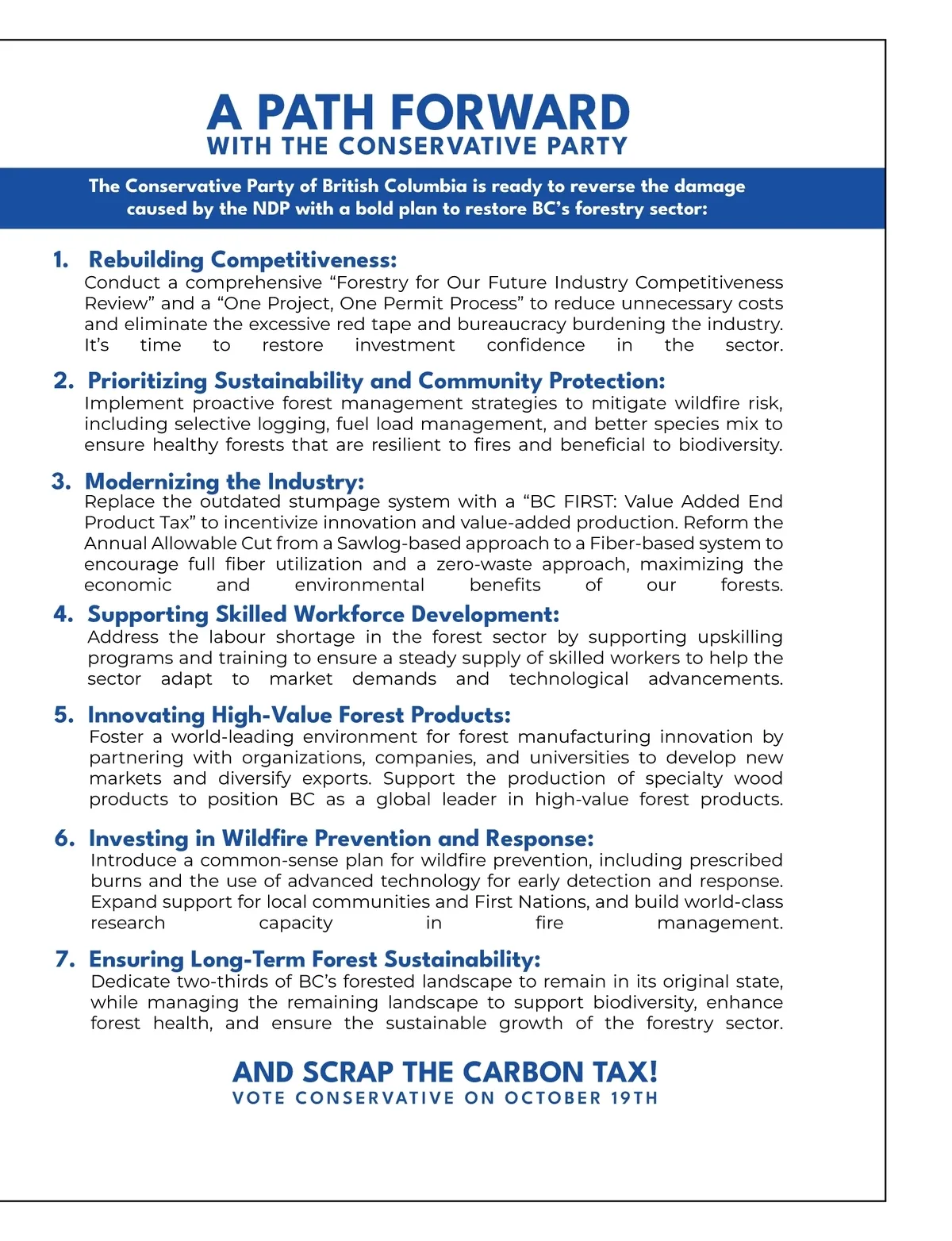 A PATH FORWARD
WITH THE CONSERVATIVE PARTY

The Conservative Party of British Columbia is ready to reverse the damage caused by the NDP with a bold plan to restore BC's forestry sector:

1. Rebuilding Competitiveness:
Conduct a comprehensive “Forestry for Our Future Industry Competitiveness Review” and a “One Project, One Permit Process” to reduce unnecessary costs and eliminate the excessive red tape and bureaucracy burdening the industry. It's time to restore investment confidence in the sector.

2. Prioritizing Sustainability and Community Protection:
Implement proactive forest management strategies to mitigate wildfire risk, including selective logging, fuel load management, and better species mix to ensure healthy forests that are resilient to fires and beneficial to biodiversity.

3. Modernizing the Industry:
Replace the outdated stumpage system with a “BC FIRST: Value Added End Product Tax” to incentivize innovation and value-added production. Reform the Annual Allowable Cut from a Sawlog-based approach to a Fiber-based system to encourage full fiber utilization and a zero-waste approach, maximizing the economic and environmental benefits of our forests.

4. Supporting Skilled Workforce Development:
Address the labour shortage in the forest sector by supporting upskilling programs and training to ensure a steady supply of skilled workers to help the sector adapt to market demands and technological advancements.

5. Innovating High-Value Forest Products:
Foster a world-leading environment for forest manufacturing innovation by partnering with organizations, companies, and universities to develop new markets and diversify exports. Support the production of specialty wood products to position BC as a global leader in high-value forest products.

6. Investing in Wildfire Prevention and Response:
Introduce a common-sense plan for wildfire prevention, including prescribed burns and the use of advanced technology for early detection and response. Expand support for local communities and First Nations, and build world-class research capacity in fire management.

7. Ensuring Long-Term Forest Sustainability:
Dedicate two-thirds of BC's forested landscape to remain in its original state, while managing the remaining landscape to support biodiversity, enhance forest health, and ensure the sustainable growth of the forestry sector.

AND SCRAP THE CARBON TAX!
VOTE CONSERVATIVE ON OCTOBER 19TH